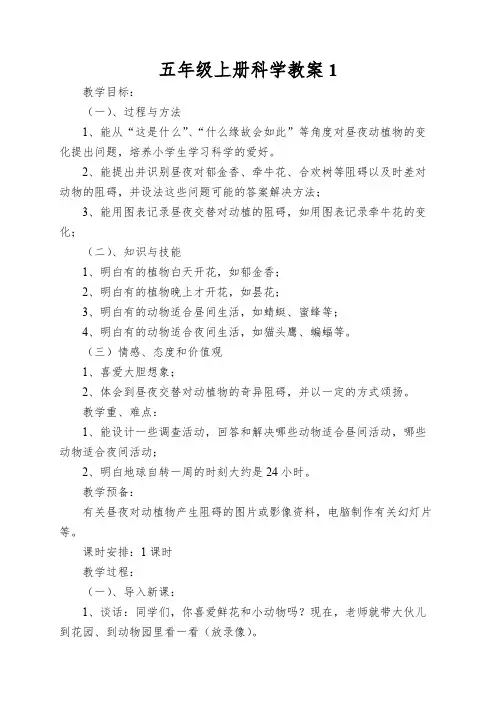 五年级上册科学教案 1

教学目标：

（一）、过程与方法

1、能从“这是什么”、“什么缘故会如此”等角度对昼夜动植物的变化提出问题，培养小学生学习科学的爱好。

2、能提出并识别昼夜对郁金香、牵牛花、合欢树等阻碍以及时差对动物的阻碍，并设法这些问题可能的答案解决方法；

3、能用图表记录昼夜交替对动植的阻碍，如用图表记录牵牛花的变化；

（二）、知识与技能

1、明白有的植物白天开花，如郁金香；

2、明白有的植物晚上才开花，如昙花；

3、明白有的动物适合昼间生活，如蜻蜓、蜜蜂等；

4、明白有的动物适合夜间生活，如猫头鹰、蝙蝠等。

（三）情感、态度和价值观

1、喜爱大胆想象；

2、体会到昼夜交替对动植物的奇异阻碍，并以一定的方式颂扬。

教学重、难点：

1、能设计一些调查活动，回答和解决哪些动物适合昼间活动，哪些动物适合夜间活动；

2、明白地球自转一周的时刻大约是 24 小时。

教学预备：

有关昼夜对动植物产生阻碍的图片或影像资料，电脑制作有关幻灯片等。

课时安排：1 课时

教学过程：

（一）、导入新课：

1、谈话：同学们，你喜爱鲜花和小动物吗？现在，老师就带大伙儿到花园、到动物园里看一看（放录像）。